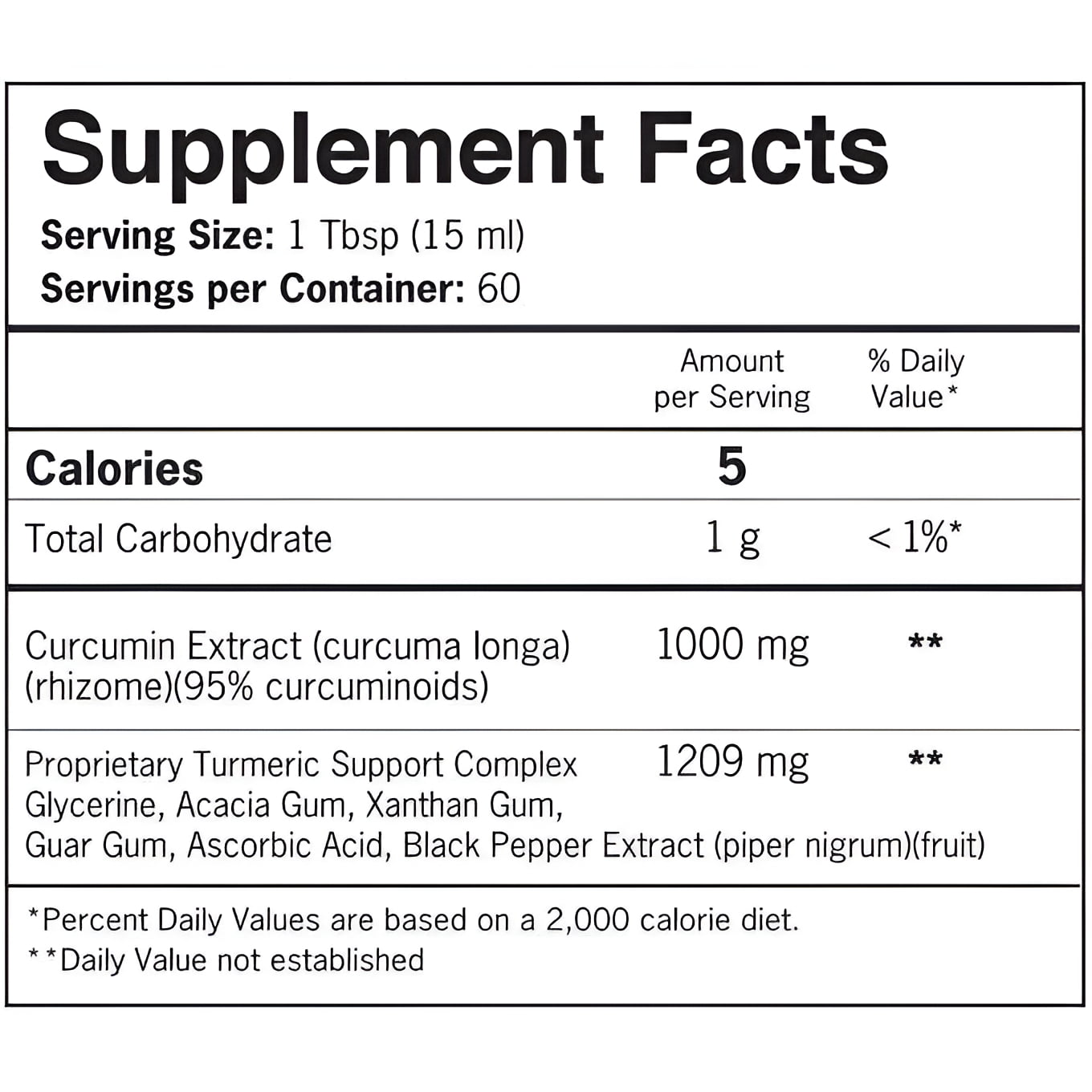 Supplement Facts

Serving Size: 1 Tbsp (15 ml)
Servings per Container: 60

| | Amount per Serving | % Daily Value* |
|---|---|---|
| Calories | 5 | |
| Total Carbohydrate | 1 g | < 1%* |
| Curcumin Extract (curcuma longa) (rhizome)(95% curcuminoids) | 1000 mg | ** |
| Proprietary Turmeric Support Complex Glycerine, Acacia Gum, Xanthan Gum, Guar Gum, Ascorbic Acid, Black Pepper Extract (piper nigrum)(fruit) | 1209 mg | ** |

*Percent Daily Values are based on a 2,000 calorie diet.
**Daily Value not established